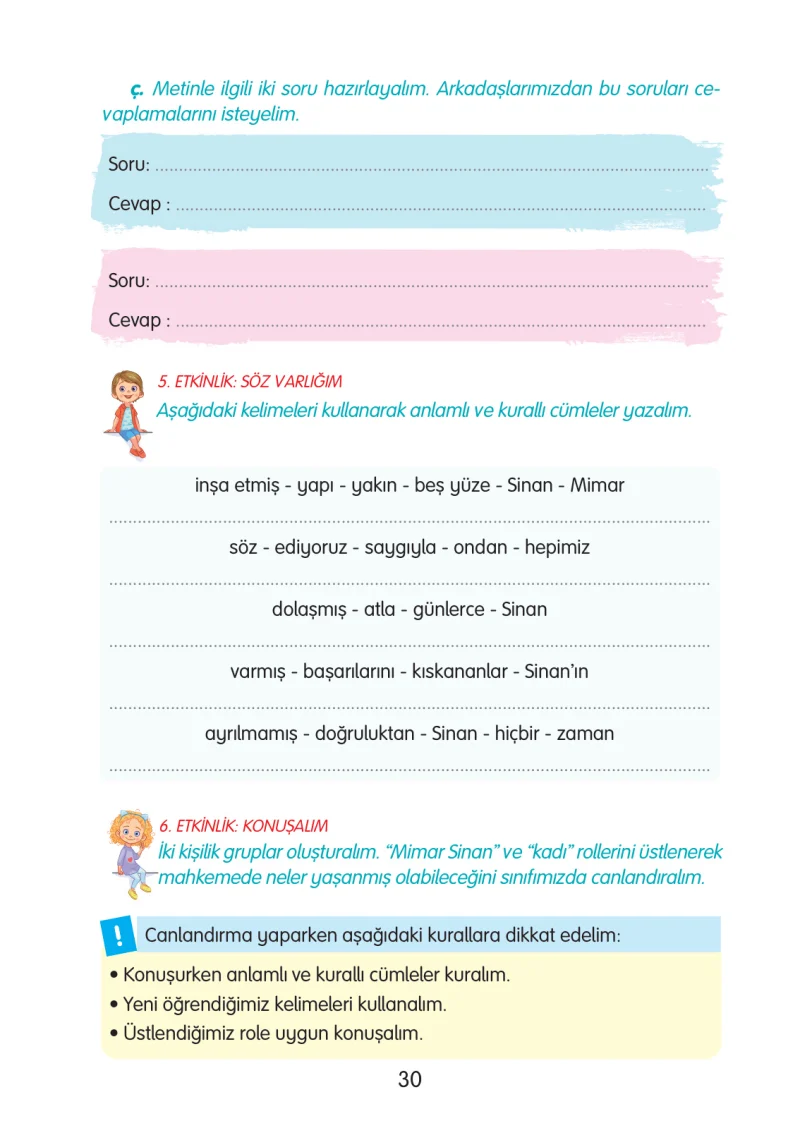 ç. Metinle ilgili iki soru hazırlayalım. Arkadaşlarımızdan bu soruları cevaplamalarını isteyelim.

Soru: ____
Cevap : ____

Soru: ____
Cevap : ____

5. ETKİNLİK: SÖZ VARLIĞIM
Aşağıdaki kelimeleri kullanarak anlamlı ve kurallı cümleler yazalım.

inşa etmiş - yapı - yakın - beş yüze - Sinan - Mimar
____
söz - ediyoruz - saygıyla - ondan - hepimiz
____
dolaşmış - atla - günlerce - Sinan
____
varmış - başarılarını - kıskananlar - Sinan'ın
____
ayrılmamış - doğruluktan - Sinan - hiçbir - zaman
____

6. ETKİNLİK: KONUŞALIM
İki kişilik gruplar oluşturalım. "Mimar Sinan" ve "kadı" rollerini üstlenerek mahkemede neler yaşanmış olabileceğini sınıfımızda canlandıralım.

!
Canlandırma yaparken aşağıdaki kurallara dikkat edelim:
• Konuşurken anlamlı ve kurallı cümleler kuralım.
• Yeni öğrendiğimiz kelimeleri kullanalım.
• Üstlendiğimiz role uygun konuşalım.

30